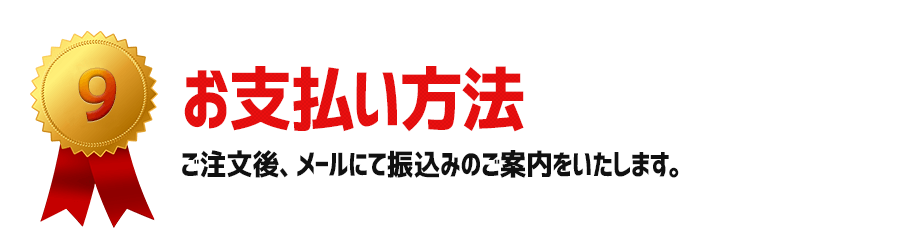 9

お支払い方法

ご注文後、メールにて振込みのご案内をいたします。